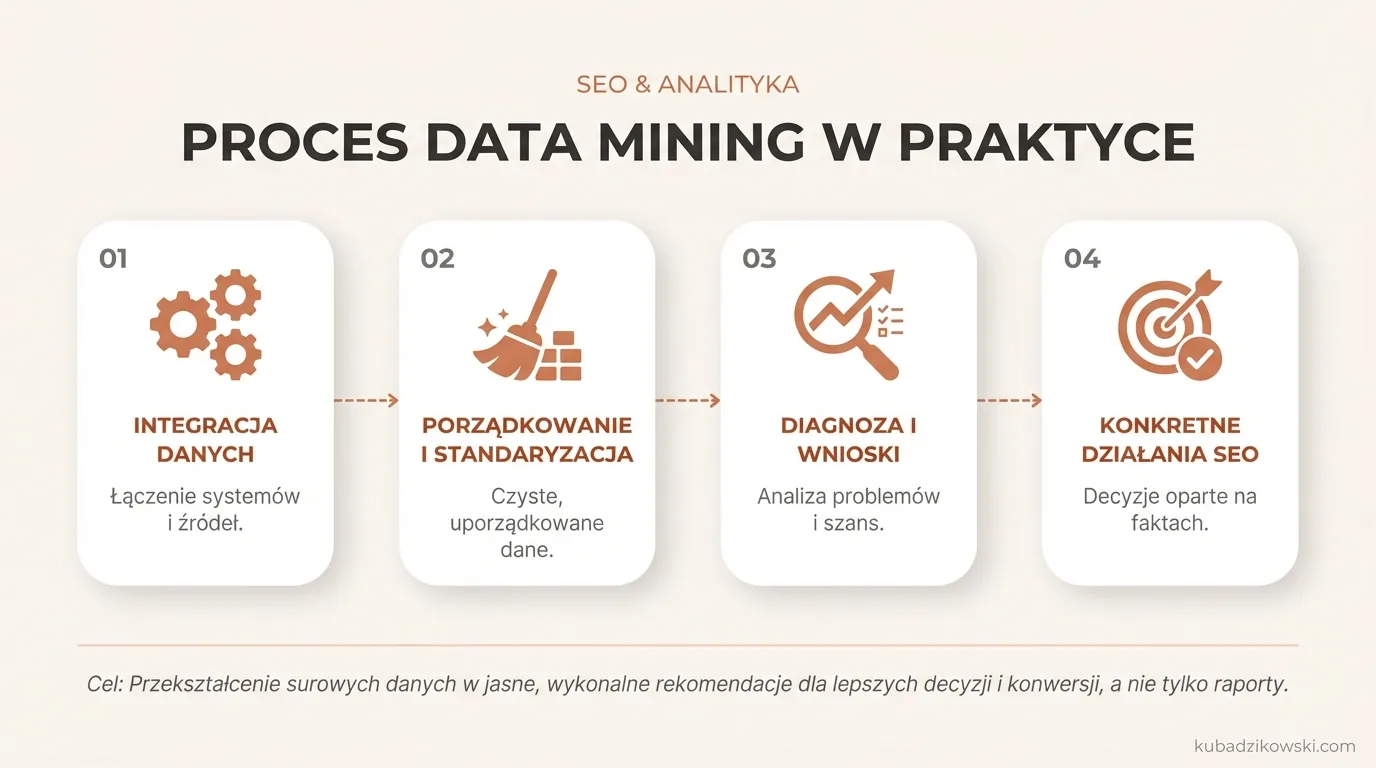 SEO & ANALITYKA

PROCES DATA MINING W PRAKTYCE

01

INTEGRACJA DANYCH

Łączenie systemów i źródeł.

02

PORZĄDKOWANIE I STANDARYZACJA

Czyste, uporządkowane dane.

03

DIAGNOZA I WNIOSKI

Analiza problemów i szans.

04

KONKRETNE DZIAŁANIA SEO

Decyzje oparte na faktach.

Cel: Przekształcenie surowych danych w jasne, wykonalne rekomendacje dla lepszych decyzji i konwersji, a nie tylko raporty.

kubadzikowski.com